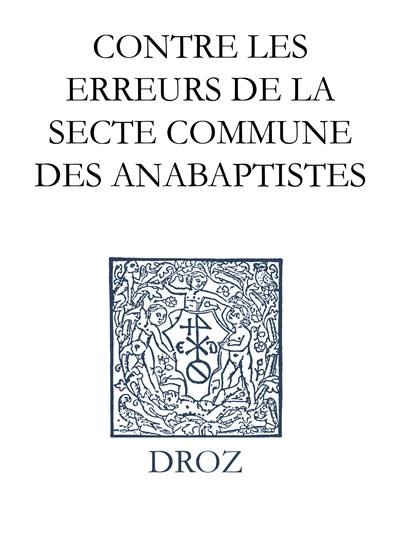 CONTRE LES ERREURS DE LA SECTE COMMUNE DES ANABAPTISTES

E D

DROZ